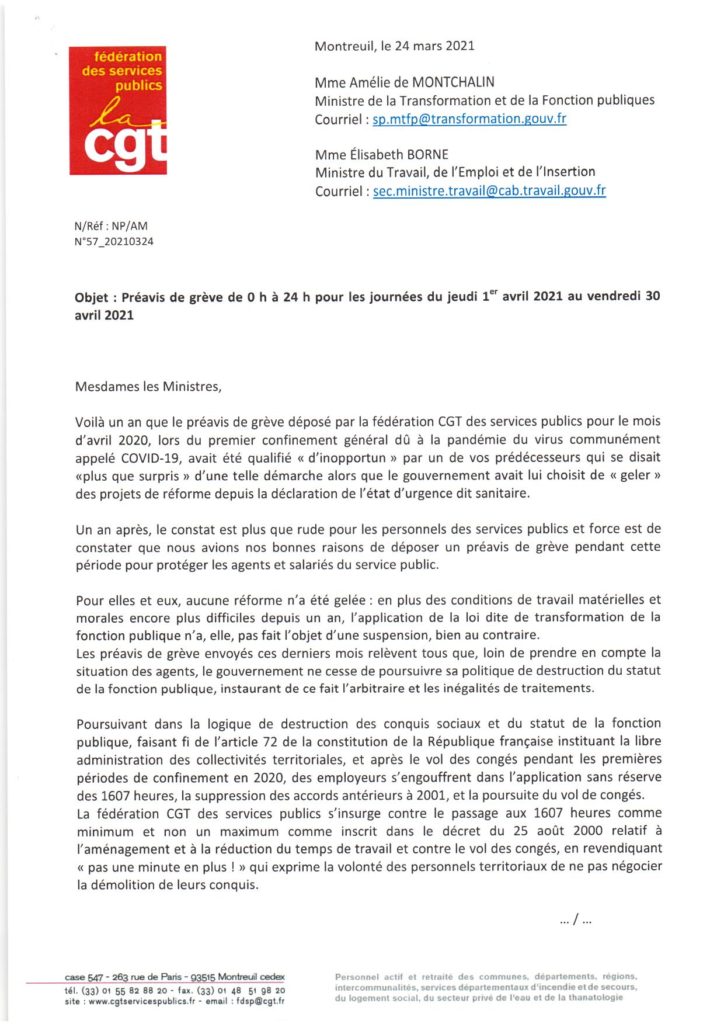 fédération des services publics
la cgt

Montreuil, le 24 mars 2021

Mme Amélie de MONTCHALIN
Ministre de la Transformation et de la Fonction publiques
Courriel : sp.mtfp@transformation.gouv.fr

Mme Élisabeth BORNE
Ministre du Travail, de l'Emploi et de l'Insertion
Courriel : sec.ministre.travail@cab.travail.gouv.fr

N/Réf : NP/AM
N°57_20210324

Objet : Préavis de grève de 0 h à 24 h pour les journées du jeudi 1$^{er}$ avril 2021 au vendredi 30 avril 2021

Mesdames les Ministres,

Voilà un an que le préavis de grève déposé par la fédération CGT des services publics pour le mois d'avril 2020, lors du premier confinement général dû à la pandémie du virus communément appelé COVID-19, avait été qualifié « d'inopportun » par un de vos prédécesseurs qui se disait «plus que surpris » d'une telle démarche alors que le gouvernement avait lui choisit de « geler » des projets de réforme depuis la déclaration de l'état d'urgence dit sanitaire.

Un an après, le constat est plus que rude pour les personnels des services publics et force est de constater que nous avions nos bonnes raisons de déposer un préavis de grève pendant cette période pour protéger les agents et salariés du service public.

Pour elles et eux, aucune réforme n'a été gelée : en plus des conditions de travail matérielles et morales encore plus difficiles depuis un an, l'application de la loi dite de transformation de la fonction publique n'a, elle, pas fait l'objet d'une suspension, bien au contraire.
Les préavis de grève envoyés ces derniers mois relèvent tous que, loin de prendre en compte la situation des agents, le gouvernement ne cesse de poursuivre sa politique de destruction du statut de la fonction publique, instaurant de ce fait l'arbitraire et les inégalités de traitements.

Poursuivant dans la logique de destruction des conquis sociaux et du statut de la fonction publique, faisant fi de l'article 72 de la constitution de la République française instituant la libre administration des collectivités territoriales, et après le vol des congés pendant les premières périodes de confinement en 2020, des employeurs s'engouffrent dans l'application sans réserve des 1607 heures, la suppression des accords antérieurs à 2001, et la poursuite du vol de congés.
La fédération CGT des services publics s'insurge contre le passage aux 1607 heures comme minimum et non un maximum comme inscrit dans le décret du 25 août 2000 relatif à l'aménagement et à la réduction du temps de travail et contre le vol des congés, en revendiquant « pas une minute en plus ! » qui exprime la volonté des personnels territoriaux de ne pas négocier la démolition de leurs conquis.

... / ...

case 547 - 263 rue de Paris - 93515 Montreuil cedex
tél. (33) 01 55 82 88 20 - fax. (33) 01 48 51 98 20
site : www.cgtservicespublics.fr - email : fdsp@cgt.fr

Personnel actif et retraité des communes, départements, régions, intercommunalités, services départementaux d'incendie et de secours, du logement social, du secteur privé de l'eau et de la thanatologie